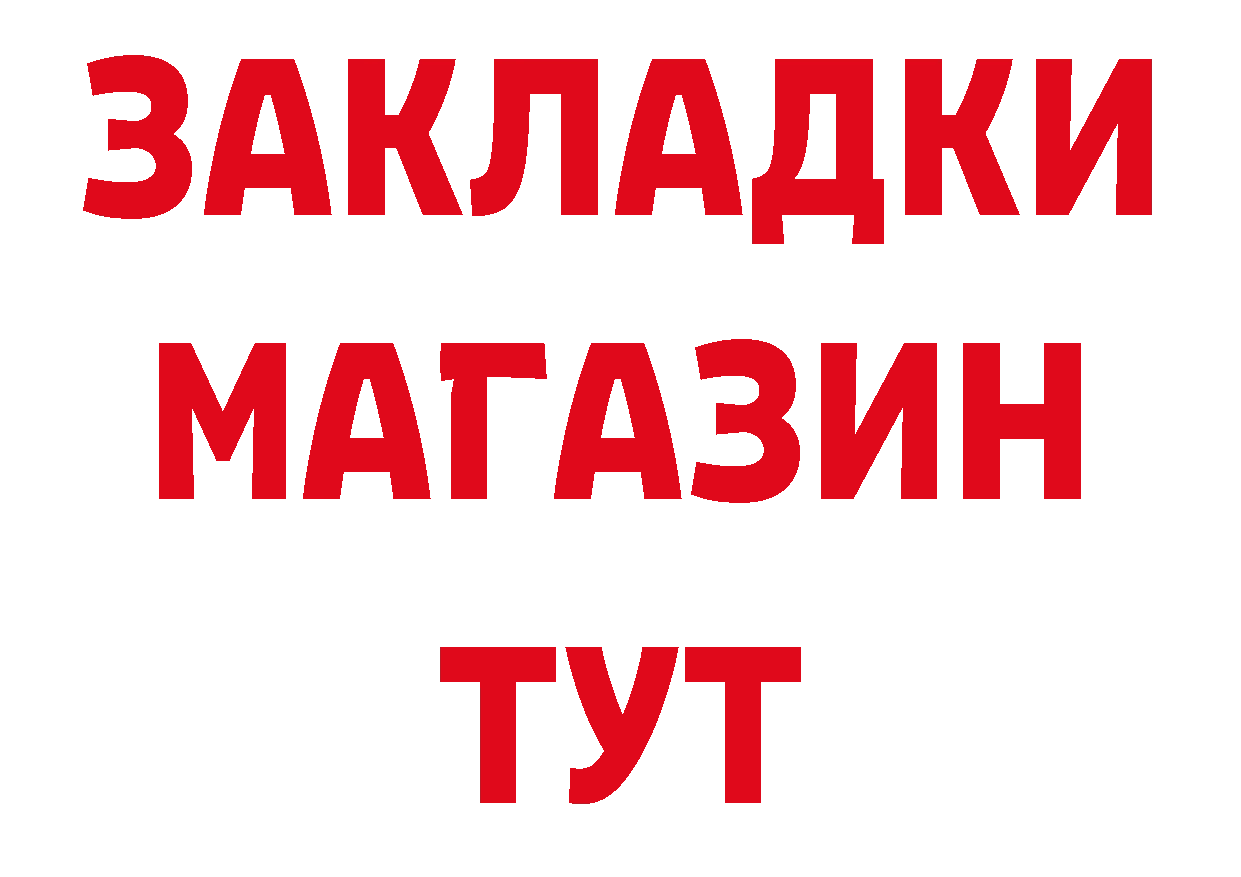 ЗАКЛАДКИ
МАГАЗИН
ТУТ